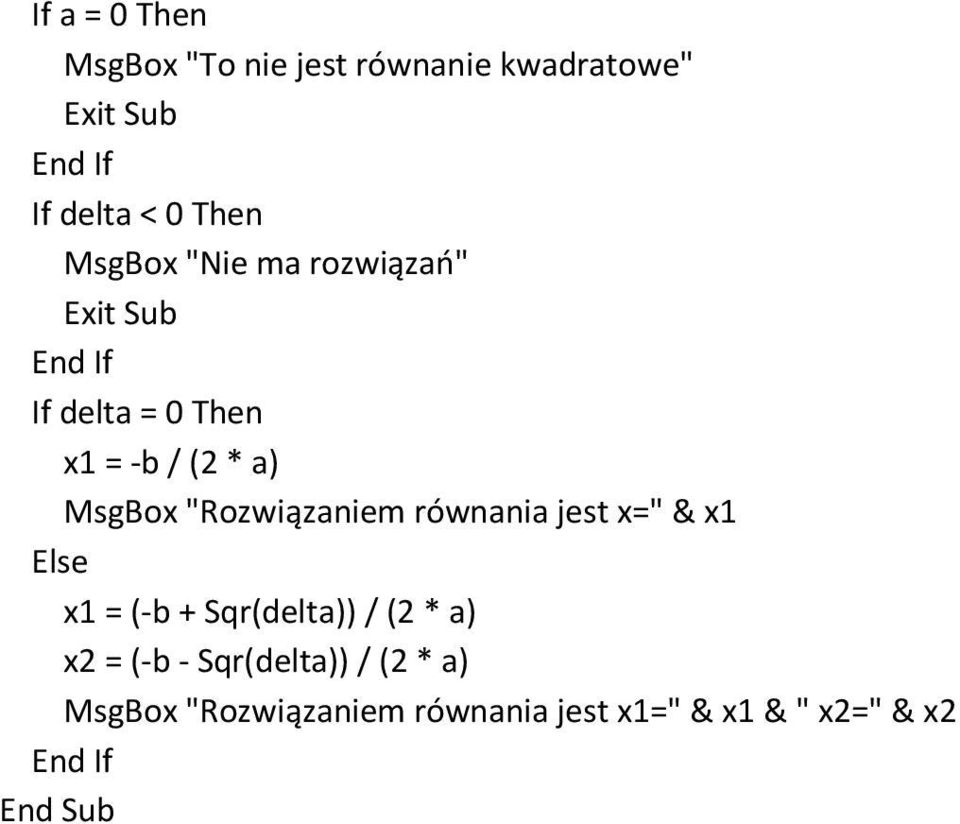 If a = 0 Then
MsgBox "To nie jest równanie kwadratowe"
Exit Sub
End If
If delta < 0 Then
MsgBox "Nie ma rozwiązań"
Exit Sub
End If
If delta = 0 Then
x1 = -b / (2 * a)
MsgBox "Rozwiązaniem równania jest x=" & x1
Else
x1 = (-b + Sqr(delta)) / (2 * a)
x2 = (-b - Sqr(delta)) / (2 * a)
MsgBox "Rozwiązaniem równania jest x1=" & x1 & " x2=" & x2
End If
End Sub